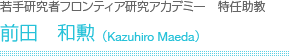 若手研究者フロンティア研究アカデミー　特任助教

前田　和勲（Kazuhiro Maeda）